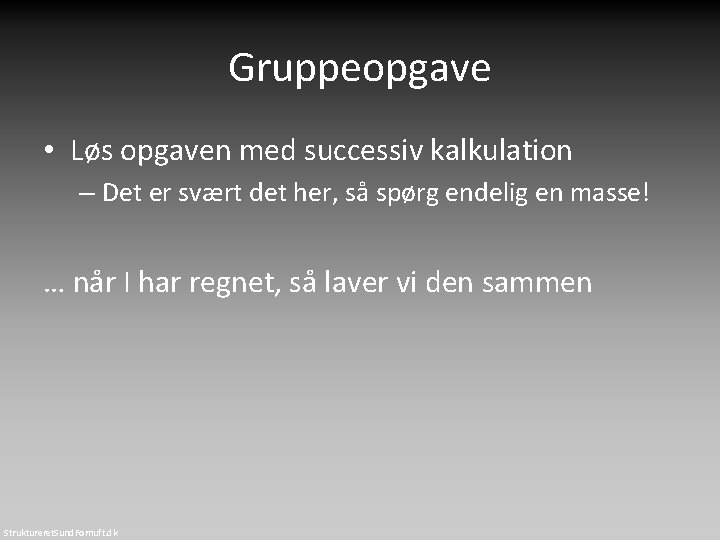 Gruppeopgave

• Løs opgaven med successiv kalkulation
– Det er svært det her, så spørg endelig en masse!

… når I har regnet, så laver vi den sammen

StruktureretSundFornuft.dk